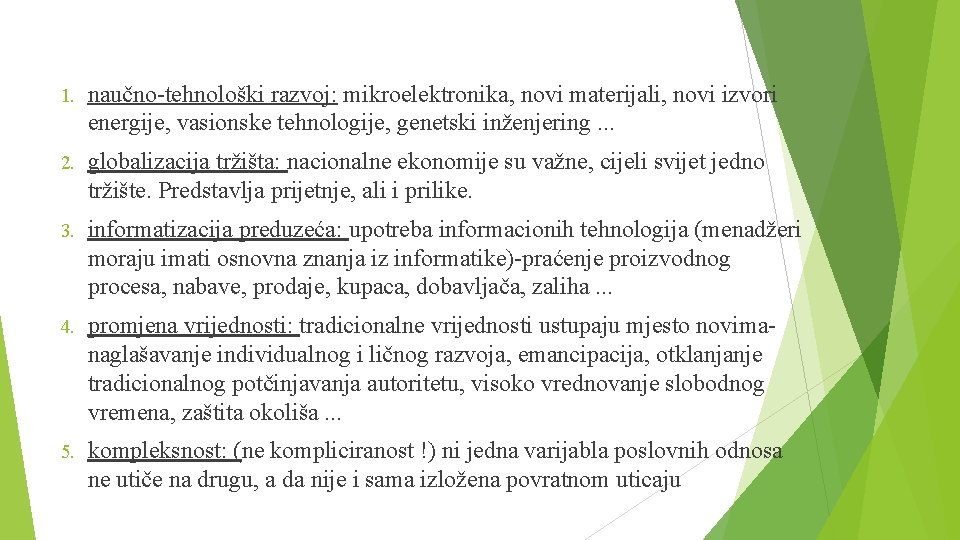 1. naučno-tehnološki razvoj: mikroelektronika, novi materijali, novi izvori energije, vasionske tehnologije, genetski inženjering ...

2. globalizacija tržišta: nacionalne ekonomije su važne, cijeli svijet jedno tržište. Predstavlja prijetnje, ali i prilike.

3. informatizacija preduzeća: upotreba informacionih tehnologija (menadžeri moraju imati osnovna znanja iz informatike)-praćenje proizvodnog procesa, nabave, prodaje, kupaca, dobavljača, zaliha ...

4. promjena vrijednosti: tradicionalne vrijednosti ustupaju mjesto novima-naglašavanje individualnog i ličnog razvoja, emancipacija, otklanjanje tradicionalnog potčinjavanja autoritetu, visoko vrednovanje slobodnog vremena, zaštita okoliša ...

5. kompleksnost: (ne kompliciranost !) ni jedna varijabla poslovnih odnosa ne utiče na drugu, a da nije i sama izložena povratnom uticaju